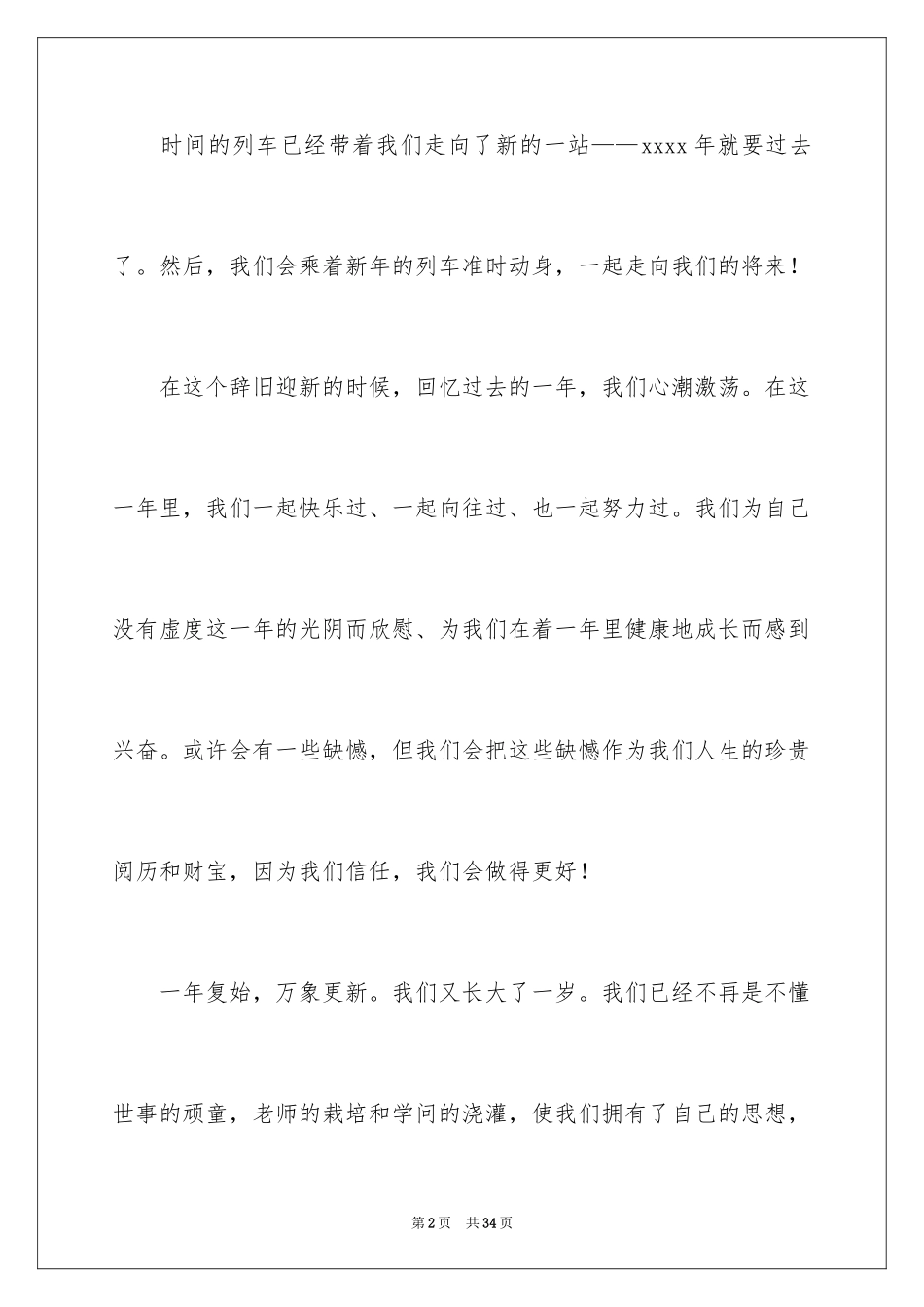 时间的列车已经带着我们走向了新的一站——xxxx年就要过去了。然后，我们会乘着新年的列车准时动身，一起走向我们的将来！

在这个辞旧迎新的时候，回忆过去的一年，我们心潮激荡。在这一年里，我们一起快乐过、一起向往过、也一起努力过。我们为自己没有虚度这一年的光阴而欣慰、为我们在着一年里健康地成长而感到兴奋。或许会有一些缺憾，但我们会把这些缺憾作为我们人生的珍贵阅历和财宝，因为我们信任，我们会做得更好！

一年复始，万象更新。我们又长大了一岁。我们已经不再是不懂世事的顽童，老师的栽培和学问的浇灌，使我们拥有了自己的思想，

第2页 共34页